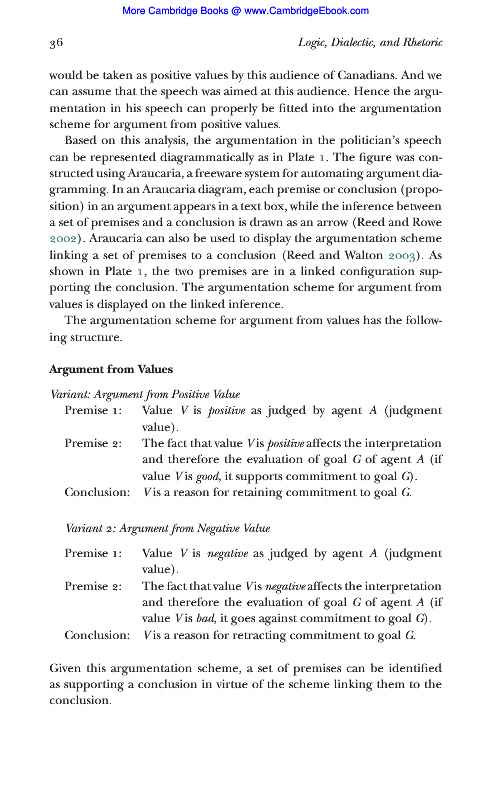 More Cambridge Books @ www.CambridgeEbook.com

36

Logic, Dialectic, and Rhetoric

would be taken as positive values by this audience of Canadians. And we can assume that the speech was aimed at this audience. Hence the argumentation in his speech can properly be fitted into the argumentation scheme for argument from positive values.

Based on this analysis, the argumentation in the politician's speech can be represented diagrammatically as in Plate 1. The figure was constructed using Araucaria, a freeware system for automating argument diagramming. In an Araucaria diagram, each premise or conclusion (proposition) in an argument appears in a text box, while the inference between a set of premises and a conclusion is drawn as an arrow (Reed and Rowe 2002). Araucaria can also be used to display the argumentation scheme linking a set of premises to a conclusion (Reed and Walton 2003). As shown in Plate 1, the two premises are in a linked configuration supporting the conclusion. The argumentation scheme for argument from values is displayed on the linked inference.

The argumentation scheme for argument from values has the following structure.

Argument from Values

Variant: Argument from Positive Value

Premise 1: Value V is positive as judged by agent A (judgment value).

Premise 2: The fact that value V is positive affects the interpretation and therefore the evaluation of goal G of agent A (if value V is good, it supports commitment to goal G).

Conclusion: V is a reason for retaining commitment to goal G.

Variant 2: Argument from Negative Value

Premise 1: Value V is negative as judged by agent A (judgment value).

Premise 2: The fact that value V is negative affects the interpretation and therefore the evaluation of goal G of agent A (if value V is bad, it goes against commitment to goal G).

Conclusion: V is a reason for retracting commitment to goal G.

Given this argumentation scheme, a set of premises can be identified as supporting a conclusion in virtue of the scheme linking them to the conclusion.